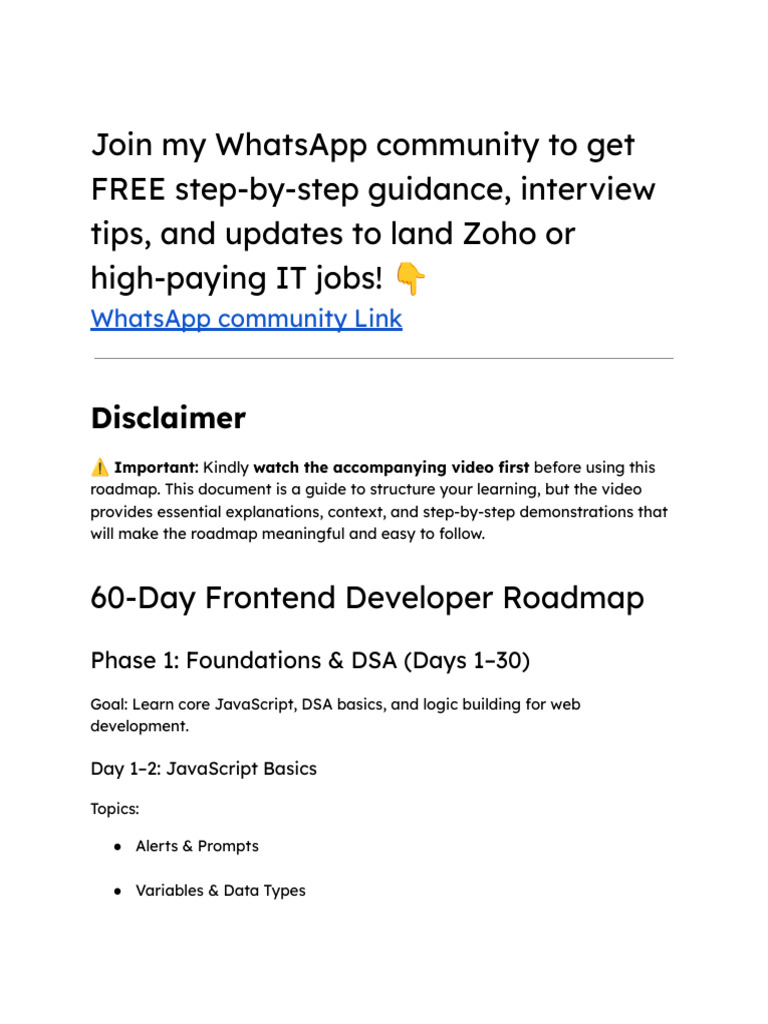 Join my WhatsApp community to get FREE step-by-step guidance, interview tips, and updates to land Zoho or high-paying IT jobs! 👇

WhatsApp community Link

Disclaimer

⚠️ Important: Kindly watch the accompanying video first before using this roadmap. This document is a guide to structure your learning, but the video provides essential explanations, context, and step-by-step demonstrations that will make the roadmap meaningful and easy to follow.

60-Day Frontend Developer Roadmap

Phase 1: Foundations & DSA (Days 1–30)

Goal: Learn core JavaScript, DSA basics, and logic building for web development.

Day 1–2: JavaScript Basics

Topics:

• Alerts & Prompts

• Variables & Data Types